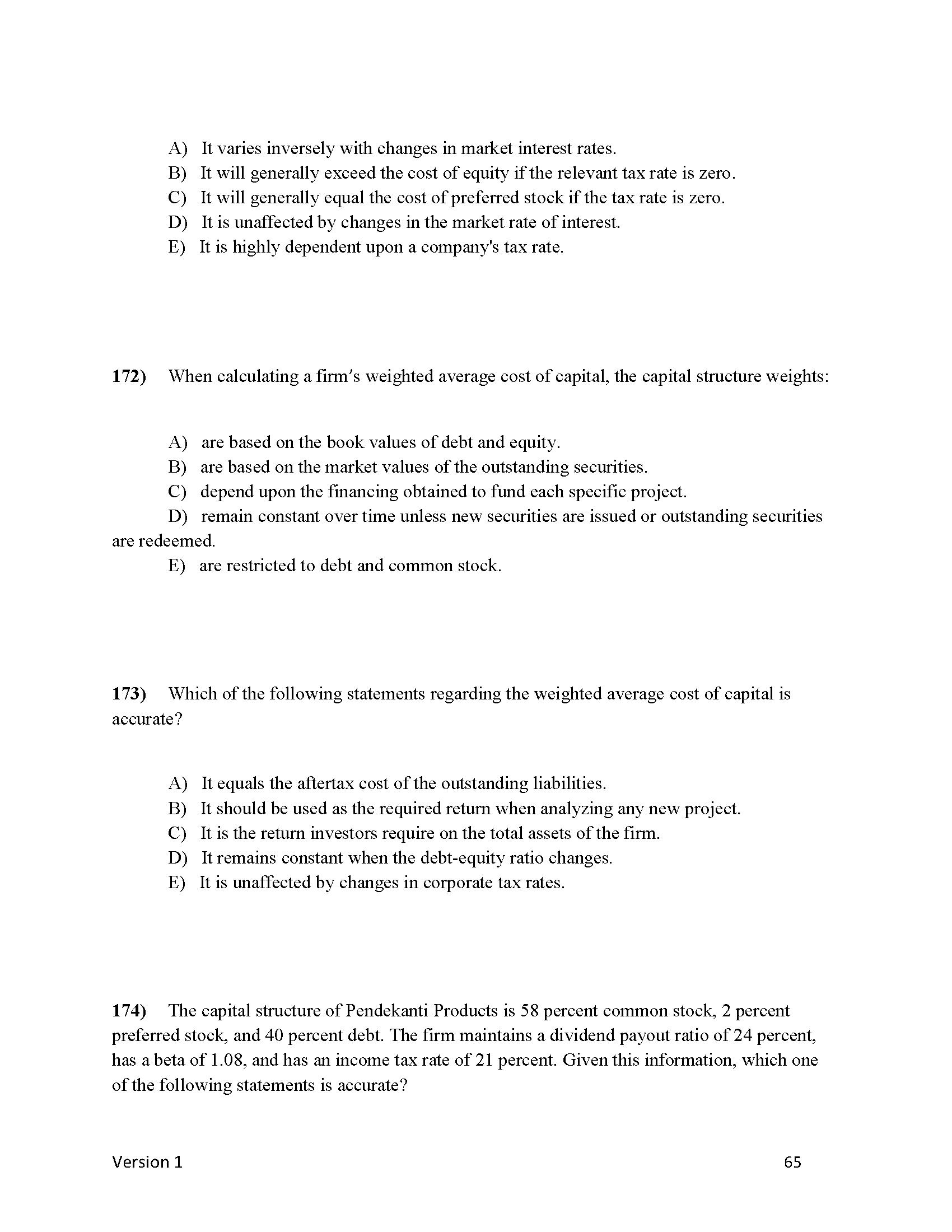 A) It varies inversely with changes in market interest rates.
B) It will generally exceed the cost of equity if the relevant tax rate is zero.
C) It will generally equal the cost of preferred stock if the tax rate is zero.
D) It is unaffected by changes in the market rate of interest.
E) It is highly dependent upon a company's tax rate.

172) When calculating a firm's weighted average cost of capital, the capital structure weights:

A) are based on the book values of debt and equity.
B) are based on the market values of the outstanding securities.
C) depend upon the financing obtained to fund each specific project.
D) remain constant over time unless new securities are issued or outstanding securities are redeemed.
E) are restricted to debt and common stock.

173) Which of the following statements regarding the weighted average cost of capital is accurate?

A) It equals the aftertax cost of the outstanding liabilities.
B) It should be used as the required return when analyzing any new project.
C) It is the return investors require on the total assets of the firm.
D) It remains constant when the debt-equity ratio changes.
E) It is unaffected by changes in corporate tax rates.

174) The capital structure of Pendekanti Products is 58 percent common stock, 2 percent preferred stock, and 40 percent debt. The firm maintains a dividend payout ratio of 24 percent, has a beta of 1.08, and has an income tax rate of 21 percent. Given this information, which one of the following statements is accurate?

Version 1 65